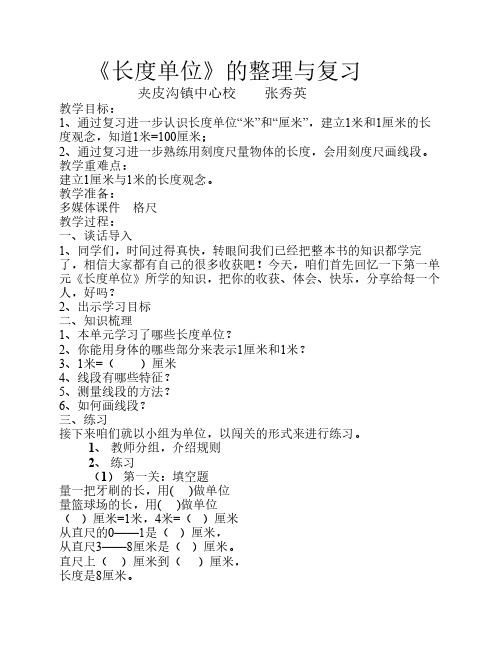 《长度单位》的整理与复习

夹皮沟镇中心校　　张秀英

教学目标：
1、通过复习进一步认识长度单位“米”和“厘米”，建立1米和1厘米的长度观念，知道1米=100厘米；
2、通过复习进一步熟练用刻度尺量物体的长度，会用刻度尺画线段。
教学重难点：
建立1厘米与1米的长度观念。
教学准备：
多媒体课件　格尺
教学过程：
一、谈话导入
1、同学们，时间过得真快，转眼间我们已经把整本书的知识都学完了，相信大家都有自己的很多收获吧！今天，咱们首先回忆一下第一单元《长度单位》所学的知识，把你的收获、体会、快乐，分享给每一个人，好吗？
2、出示学习目标
二、知识梳理
1、本单元学习了哪些长度单位？
2、你能用身体的哪些部分来表示1厘米和1米？
3、1米=（　　）厘米
4、线段有哪些特征？
5、测量线段的方法？
6、如何画线段？
三、练习
接下来咱们就以小组为单位，以闯关的形式来进行练习。
1、教师分组，介绍规则
2、练习
（1）第一关：填空题
量一把牙刷的长，用(　)做单位
量篮球场的长，用(　)做单位
（　）厘米=1米，4米=（　）厘米
从直尺的0——1是（　）厘米，
从直尺3——8厘米是（　）厘米。
直尺上（　）厘米到（　）厘米，
长度是8厘米。